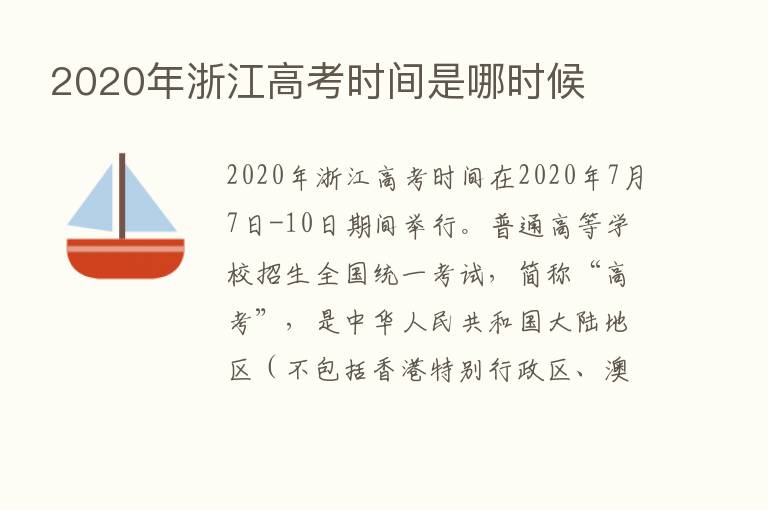 2020年浙江高考时间是哪时候

2020年浙江高考时间在2020年7月7日-10日期间举行。普通高等学校招生全国统一考试，简称“高考”，是中华人民共和国大陆地区（不包括香港特别行政区、澳